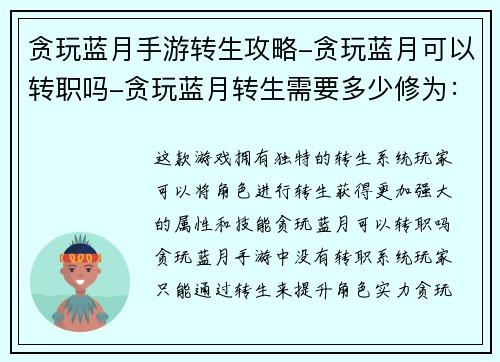 贪玩蓝月手游转生攻略-贪玩蓝月可以转职吗-贪玩蓝月转生需要多少修为：

这款游戏拥有独特的转生系统玩家可以将角色进行转生获得更加强大的属性和技能贪玩蓝月可以转职吗贪玩蓝月手游中没有转职系统玩家只能通过转生来提升角色实力贪玩